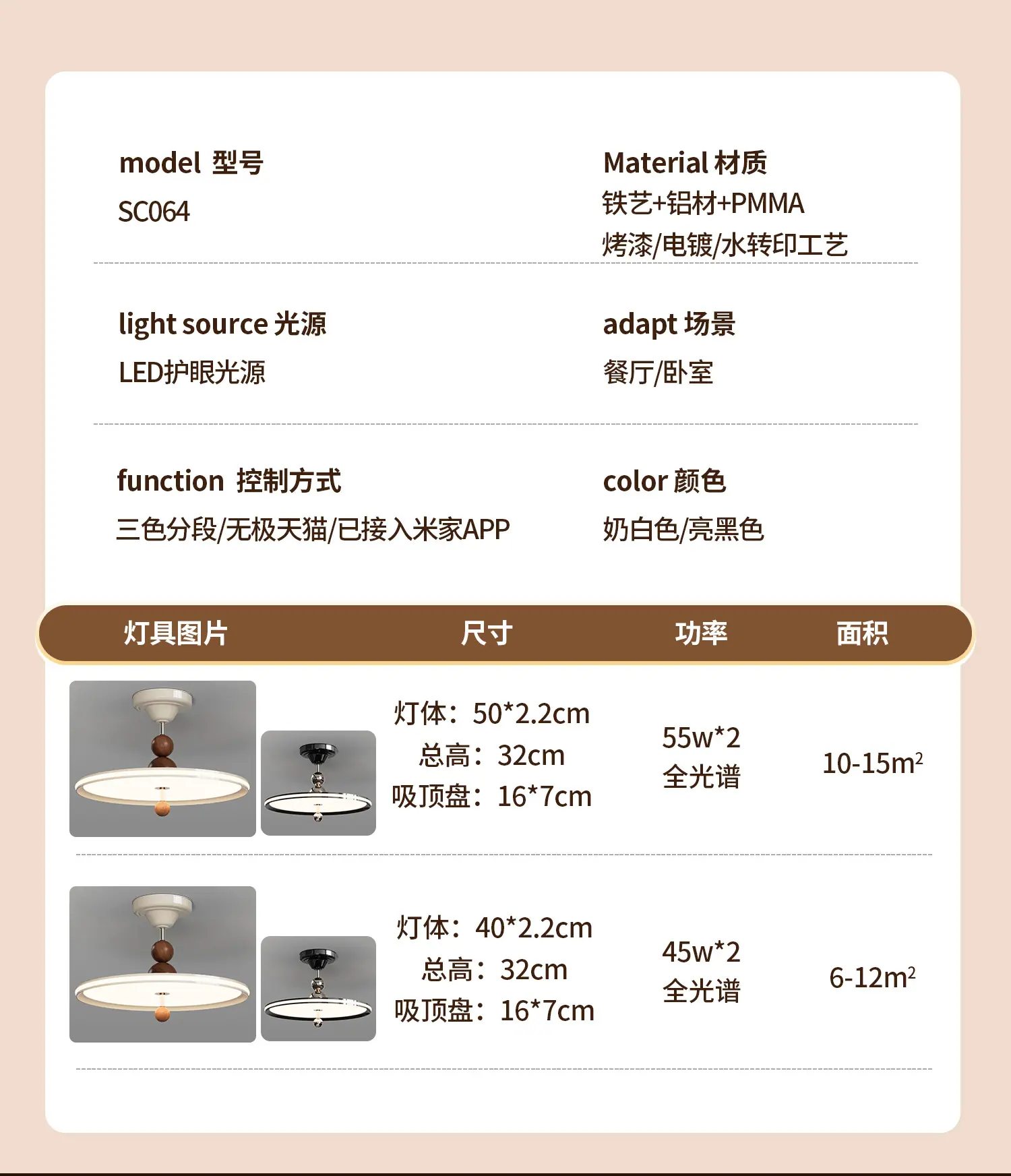 model 型号
SC064

Material 材质
铁艺+铝材+PMMA
烤漆/电镀/水转印工艺

light source 光源
LED护眼光源

adapt 场景
餐厅/卧室

function 控制方式
三色分段/无极天猫/已接入米家APP

color 颜色
奶白色/亮黑色

| 灯具图片 | 尺寸 | 功率 | 面积 |
|---|---|---|---|
|  | 灯体：50*2.2cm 总高：32cm 吸顶盘：16*7cm | 55w*2 全光谱 | 10-15$m^2$ |
|  | 灯体：40*2.2cm 总高：32cm 吸顶盘：16*7cm | 45w*2 全光谱 | 6-12$m^2$ |